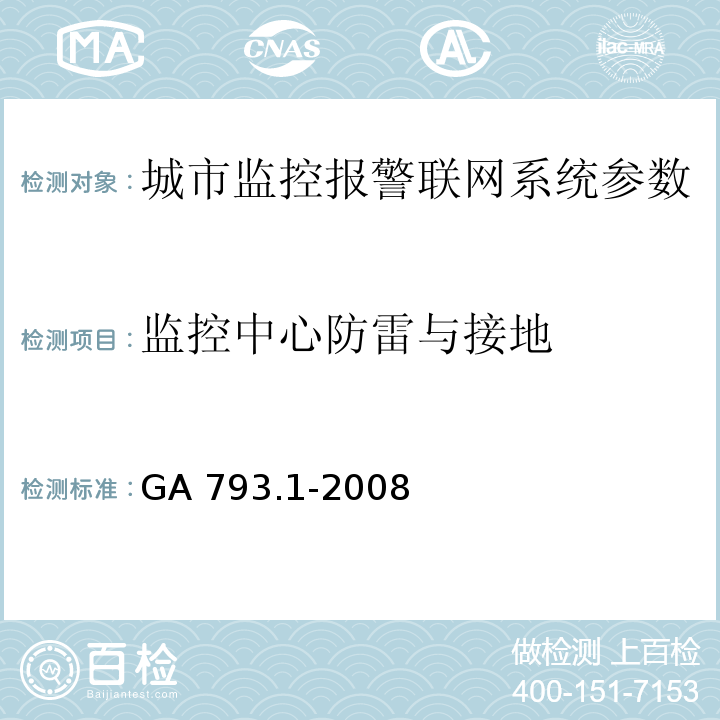 MA CNAS AL ilac-MRA

检测对象：城市监控报警联网系统参数

检测项目：监控中心防雷与接地

检测标准：GA 793.1-2008

百检 Baijiantest.com

做检测 上百检
400-151-7153